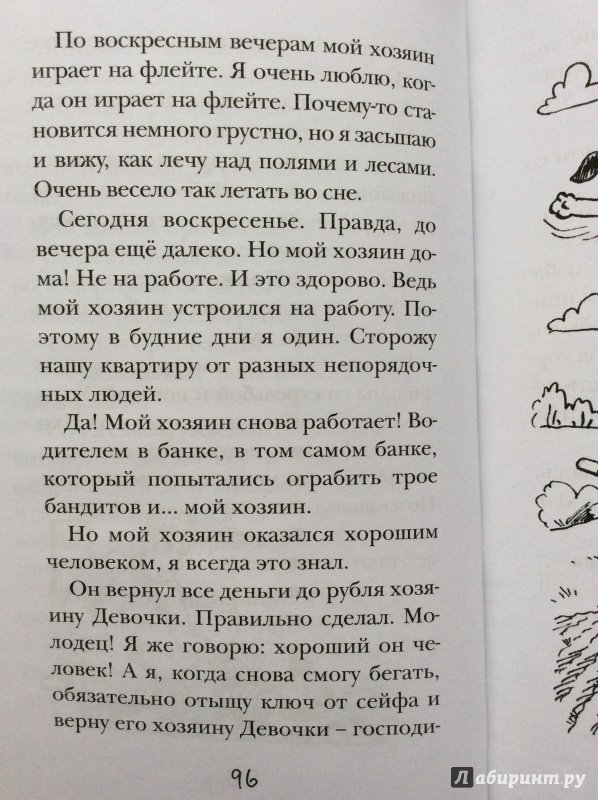 По воскресным вечерам мой хозяин играет на флейте. Я очень люблю, когда он играет на флейте. Почему-то становится немного грустно, но я засыпаю и вижу, как лечу над полями и лесами. Очень весело так летать во сне.

Сегодня воскресенье. Правда, до вечера ещё далеко. Но мой хозяин дома! Не на работе. И это здорово. Ведь мой хозяин устроился на работу. Поэтому в будние дни я один. Сторожу нашу квартиру от разных непорядочных людей.

Да! Мой хозяин снова работает! Водителем в банке, в том самом банке, который попытались ограбить трое бандитов и... мой хозяин.

Но мой хозяин оказался хорошим человеком, я всегда это знал.

Он вернул все деньги до рубля хозяину Девочки. Правильно сделал. Молодец! Я же говорю: хороший он человек! А я, когда снова смогу бегать, обязательно отыщу ключ от сейфа и верну его хозяину Девочки – господи-

96

Лабиринт.ру